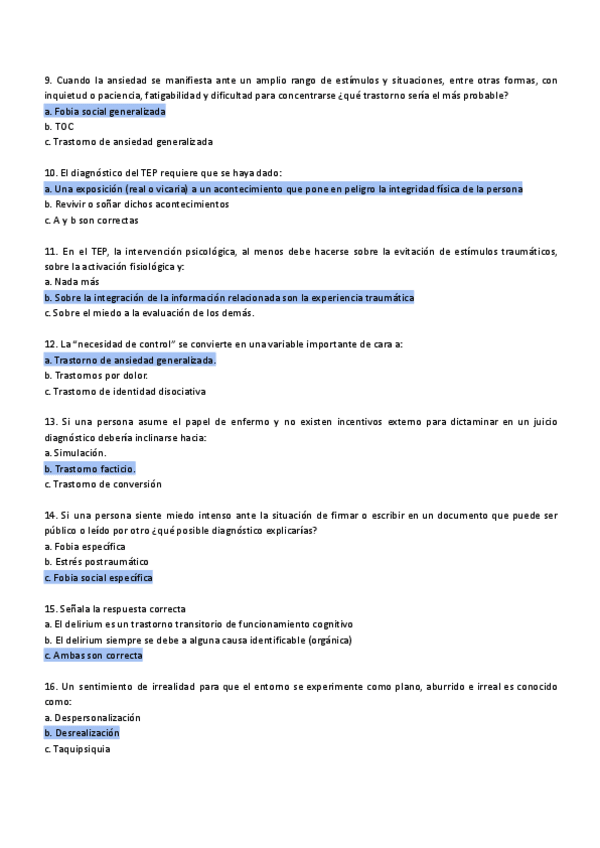 9. Cuando la ansiedad se manifiesta ante un amplio rango de estímulos y situaciones, entre otras formas, con inquietud o paciencia, fatigabilidad y dificultad para concentrarse ¿qué trastorno sería el más probable?
a. Fobia social generalizada
b. TOC
c. Trastorno de ansiedad generalizada

10. El diagnóstico del TEP requiere que se haya dado:
a. Una exposición (real o vicaria) a un acontecimiento que pone en peligro la integridad física de la persona
b. Revivir o soñar dichos acontecimientos
c. A y b son correctas

11. En el TEP, la intervención psicológica, al menos debe hacerse sobre la evitación de estímulos traumáticos, sobre la activación fisiológica y:
a. Nada más
b. Sobre la integración de la información relacionada son la experiencia traumática
c. Sobre el miedo a la evaluación de los demás.

12. La "necesidad de control" se convierte en una variable importante de cara a:
a. Trastorno de ansiedad generalizada.
b. Trastornos por dolor.
c. Trastorno de identidad disociativa

13. Si una persona asume el papel de enfermo y no existen incentivos externo para dictaminar en un juicio diagnóstico debería inclinarse hacia:
a. Simulación.
b. Trastorno facticio.
c. Trastorno de conversión

14. Si una persona siente miedo intenso ante la situación de firmar o escribir en un documento que puede ser público o leído por otro ¿qué posible diagnóstico explicarías?
a. Fobia específica
b. Estrés postraumático
c. Fobia social específica

15. Señala la respuesta correcta
a. El delirium es un trastorno transitorio de funcionamiento cognitivo
b. El delirium siempre se debe a alguna causa identificable (orgánica)
c. Ambas son correcta

16. Un sentimiento de irrealidad para que el entorno se experimente como plano, aburrido e irreal es conocido como:
a. Despersonalización
b. Desrealización
c. Taquipsiquia